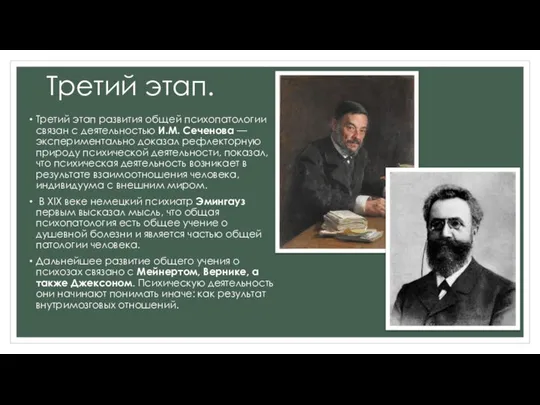 Третий этап.

• Третий этап развития общей психопатологии связан с деятельностью И.М. Сеченова — экспериментально доказал рефлекторную природу психической деятельности, показал, что психическая деятельность возникает в результате взаимоотношения человека, индивидуума с внешним миром.

• В XIX веке немецкий психиатр Эмингауз первым высказал мысль, что общая психопатология есть общее учение о душевной болезни и является частью общей патологии человека.

• Дальнейшее развитие общего учения о психозах связано с Мейнертом, Вернике, а также Джексоном. Психическую деятельность они начинают понимать иначе: как результат внутримозговых отношений.